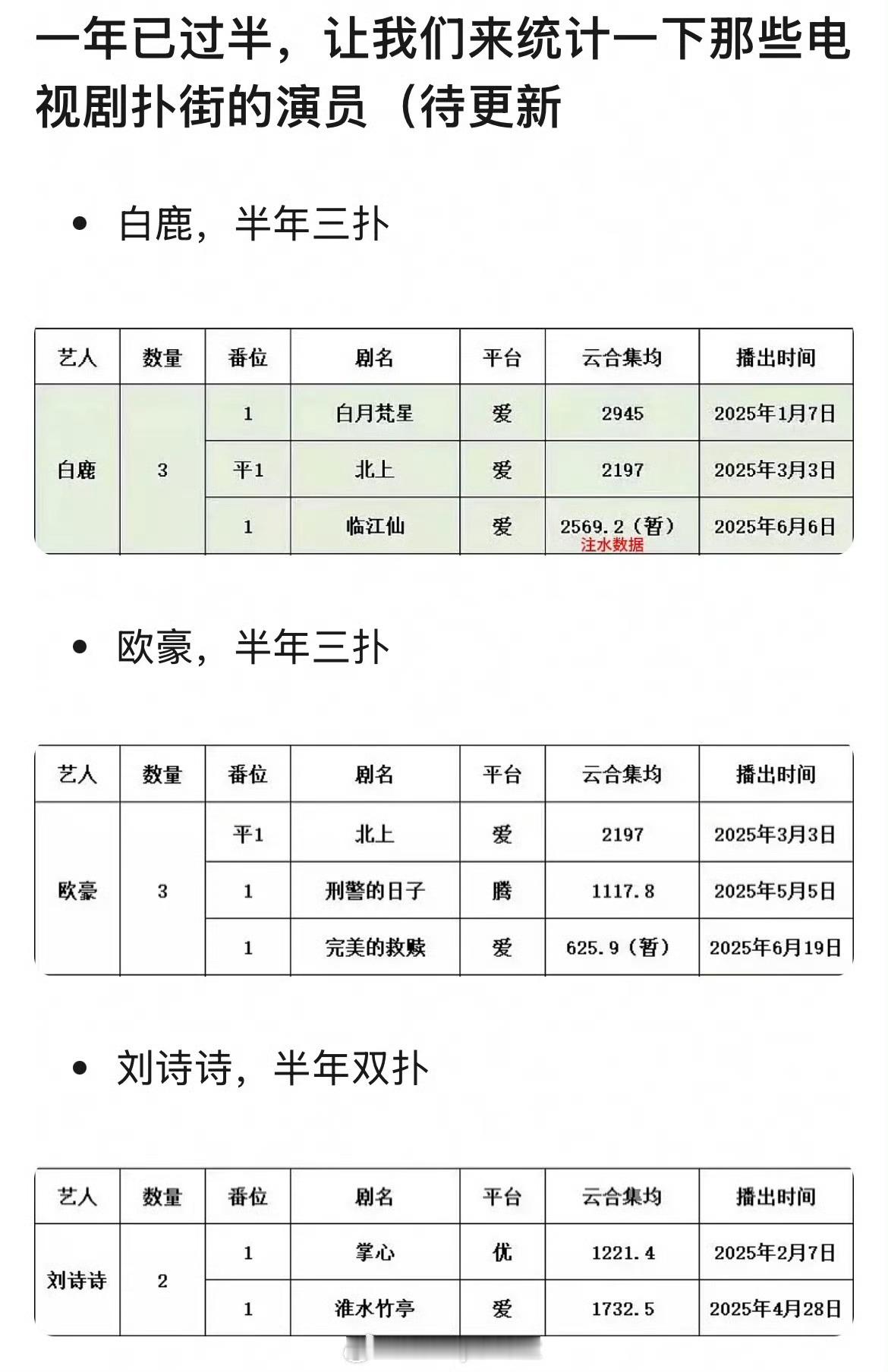 一年已过半，让我们来统计一下那些电视剧扑街的演员（待更新

• 白鹿，半年三扑

| 艺人 | 数量 | 番位 | 剧名 | 平台 | 云合集均 | 播出时间 |
|---|---|---|---|---|---|---|
| 白鹿 | 3 | 1 | 白月梵星 | 爱 | 2945 | 2025年1月7日 |
| | | 平1 | 北上 | 爱 | 2197 | 2025年3月3日 |
| | | 1 | 临江仙 | 爱 | 2569.2（暂）注水数据 | 2025年6月6日 |

• 欧豪，半年三扑

| 艺人 | 数量 | 番位 | 剧名 | 平台 | 云合集均 | 播出时间 |
|---|---|---|---|---|---|---|
| 欧豪 | 3 | 平1 | 北上 | 爱 | 2197 | 2025年3月3日 |
| | | 1 | 刑警的日子 | 腾 | 1117.8 | 2025年5月5日 |
| | | 1 | 完美的救赎 | 爱 | 625.9（暂） | 2025年6月19日 |

• 刘诗诗，半年双扑

| 艺人 | 数量 | 番位 | 剧名 | 平台 | 云合集均 | 播出时间 |
|---|---|---|---|---|---|---|
| 刘诗诗 | 2 | 1 | 掌心 | 优 | 1221.4 | 2025年2月7日 |
| | | 1 | 淮水竹亭 | 爱 | 1732.5 | 2025年4月28日 |